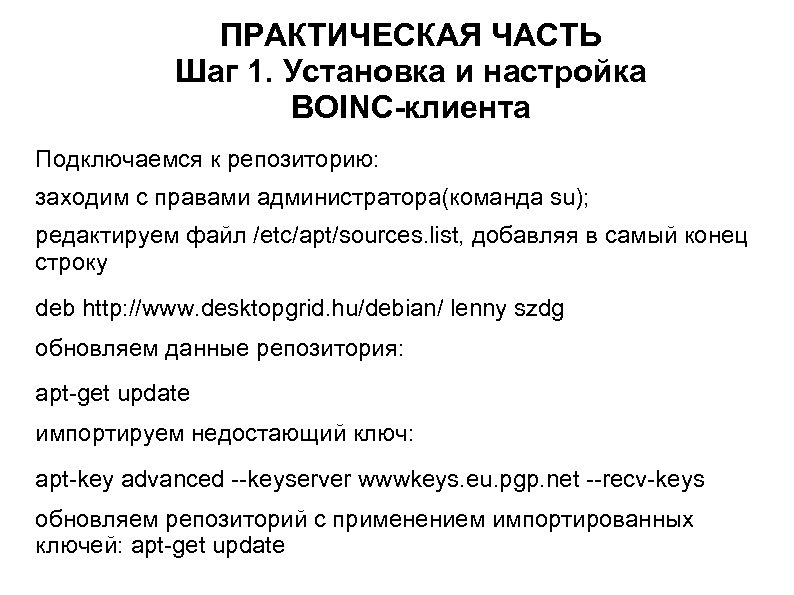 ПРАКТИЧЕСКАЯ ЧАСТЬ
Шаг 1. Установка и настройка BOINC-клиента

Подключаемся к репозиторию:

заходим с правами администратора(команда su);

редактируем файл /etc/apt/sources.list, добавляя в самый конец строку

deb http://www.desktopgrid.hu/debian/ lenny szdg

обновляем данные репозитория:

apt-get update

импортируем недостающий ключ:

apt-key advanced --keyserver wwwkeys.eu.pgp.net --recv-keys

обновляем репозиторий с применением импортированных ключей: apt-get update